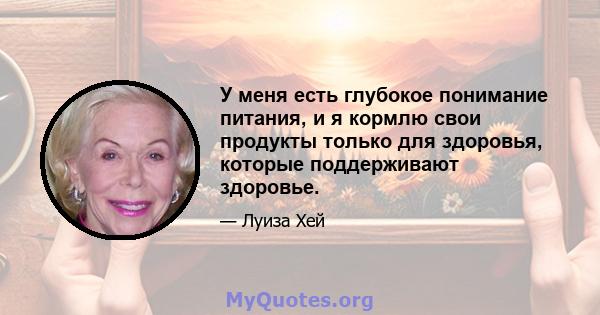 У меня есть глубокое понимание питания, и я кормлю свои продукты только для здоровья, которые поддерживают здоровье.

— Луиза Хей

MyQuotes.org